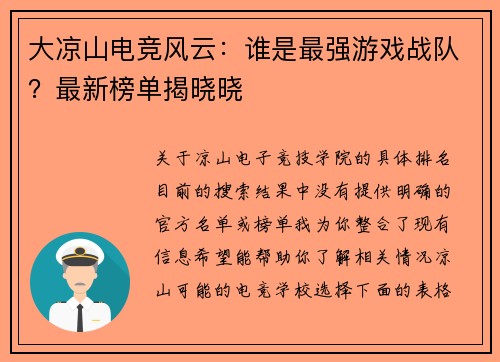 大凉山电竞风云：谁是最强游戏战队？最新榜单揭晓晓

关于凉山电子竞技学院的具体排名目前的搜索结果中没有提供明确的官方名单或榜单我为你整合了现有信息希望能帮助你了解相关情况凉山可能的电竞学校选择下面的表格